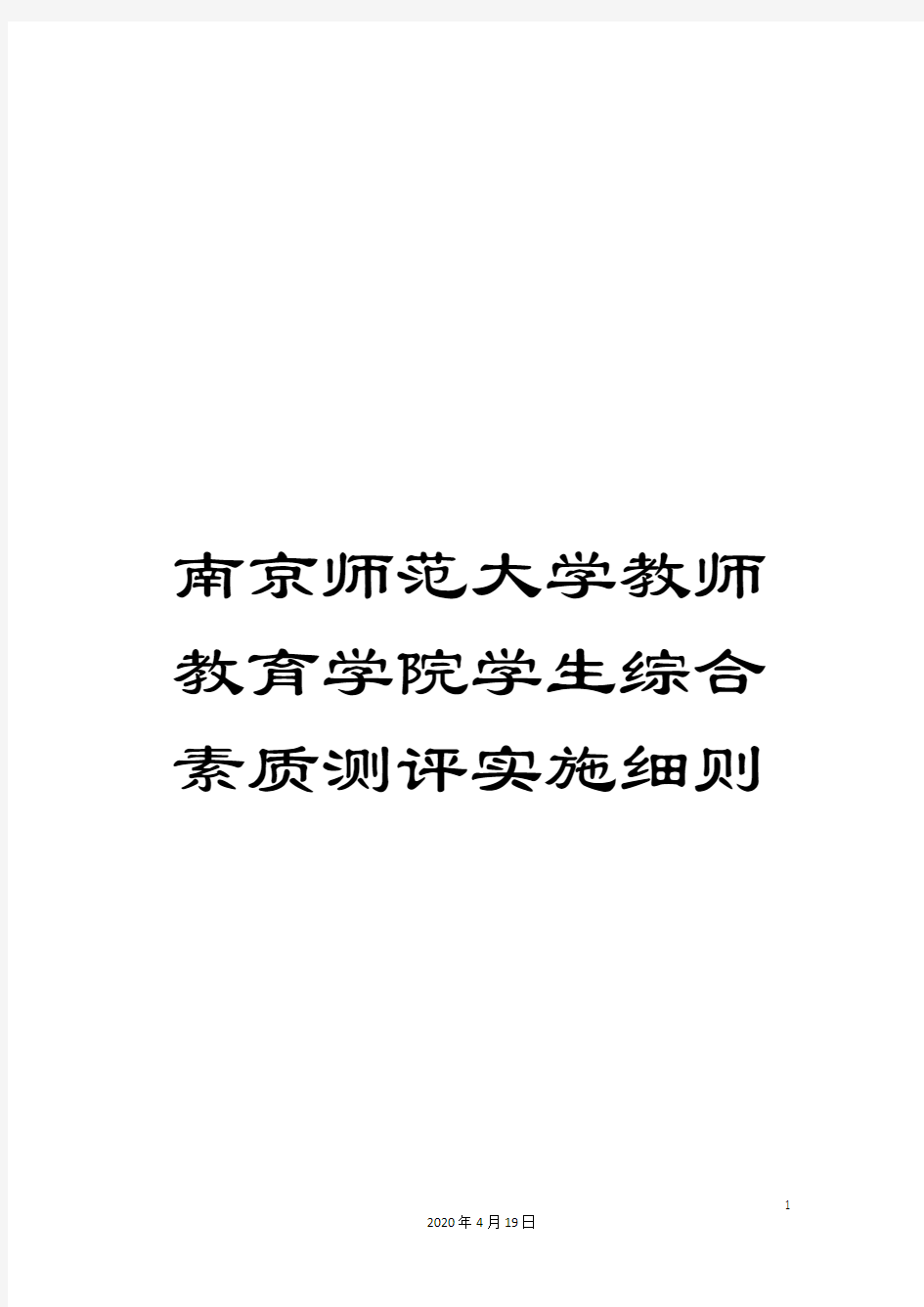 南京师范大学教师教育学院学生综合素质测评实施细则

1

2020年4月19日